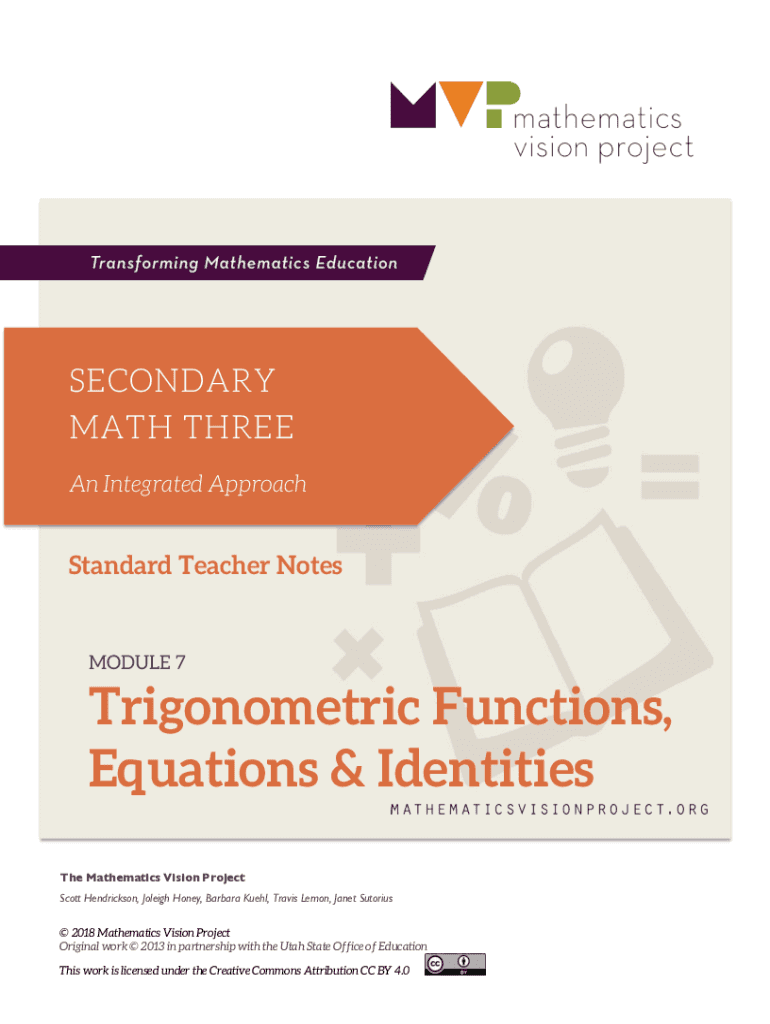 MVP mathematics vision project

Transforming Mathematics Education

SECONDARY
MATH THREE

An Integrated Approach

Standard Teacher Notes

MODULE 7

Trigonometric Functions, Equations & Identities

MATHEMATICSVISIONPROJECT.ORG

The Mathematics Vision Project

Scott Hendrickson, Joleigh Honey, Barbara Kuehl, Travis Lemon, Janet Sutorius

© 2018 Mathematics Vision Project
Original work © 2013 in partnership with the Utah State Office of Education

This work is licensed under the Creative Commons Attribution CC BY 4.0